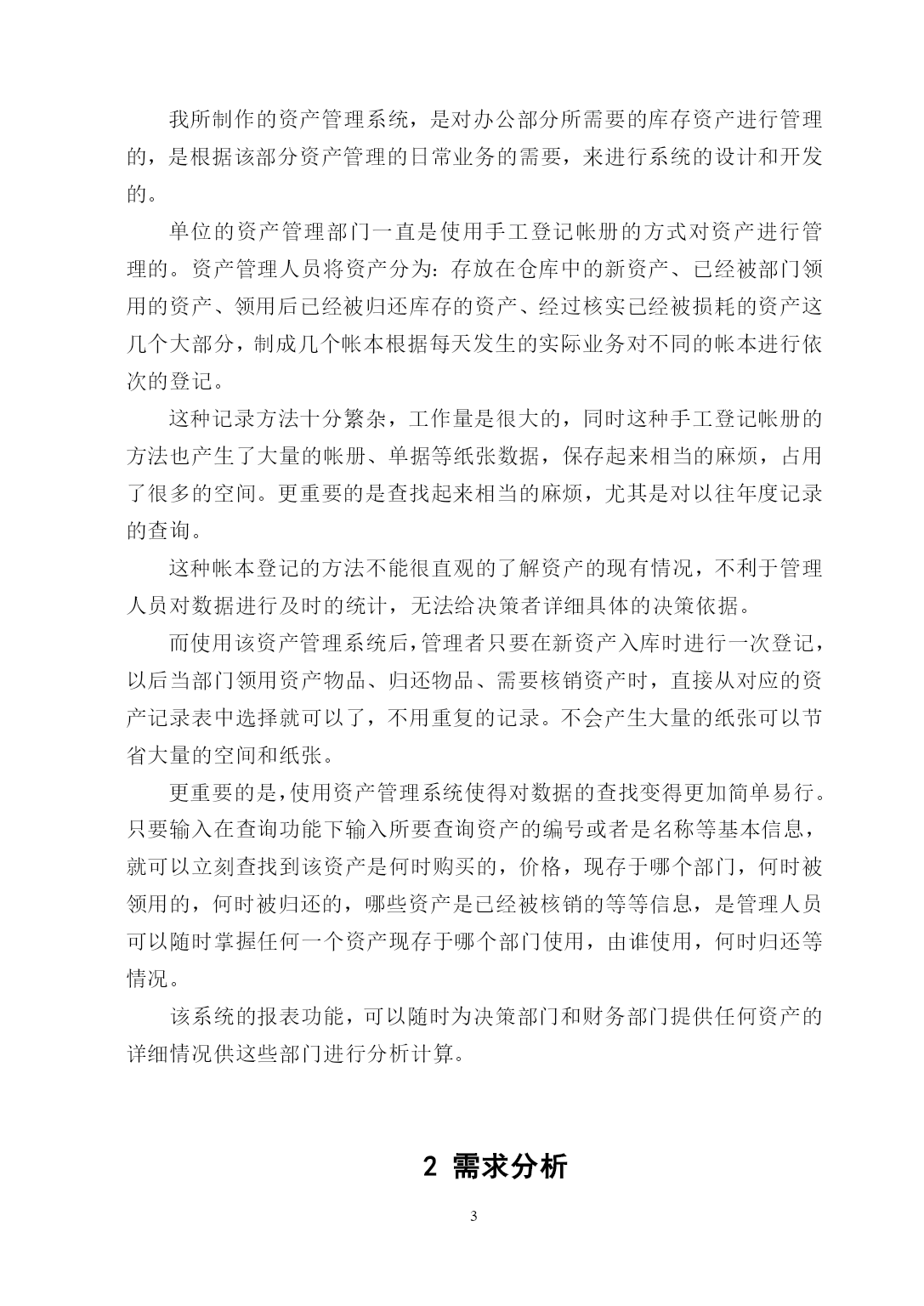 我所制作的资产管理系统，是对办公部分所需要的库存资产进行管理的，是根据该部分资产管理的日常业务的需要，来进行系统的设计和开发的。

单位的资产管理部门一直是使用手工登记帐册的方式对资产进行管理的。资产管理人员将资产分为：存放在仓库中的新资产、已经被部门领用的资产、领用后已经被归还库存的资产、经过核实已经被损耗的资产这几个大部分，制成几个帐本根据每天发生的实际业务对不同的帐本进行依次的登记。

这种记录方法十分繁杂，工作量是很大的，同时这种手工登记帐册的方法也产生了大量的帐册、单据等纸张数据，保存起来相当的麻烦，占用了很多的空间。更重要的是查找起来相当的麻烦，尤其是对以往年度记录的查询。

这种帐本登记的方法不能很直观的了解资产的现有情况，不利于管理人员对数据进行及时的统计，无法给决策者详细具体的决策依据。

而使用该资产管理系统后，管理者只要在新资产入库时进行一次登记，以后当部门领用资产物品、归还物品、需要核销资产时，直接从对应的资产记录表中选择就可以了，不用重复的记录。不会产生大量的纸张可以节省大量的空间和纸张。

更重要的是，使用资产管理系统使得对数据的查找变得更加简单易行。只要输入在查询功能下输入所要查询资产的编号或者是名称等基本信息，就可以立刻查找到该资产是何时购买的，价格，现存于哪个部门，何时被领用的，何时被归还的，哪些资产是已经被核销的等等信息，是管理人员可以随时掌握任何一个资产现存于哪个部门使用，由谁使用，何时归还等情况。

该系统的报表功能，可以随时为决策部门和财务部门提供任何资产的详细情况供这些部门进行分析计算。

2 需求分析

3